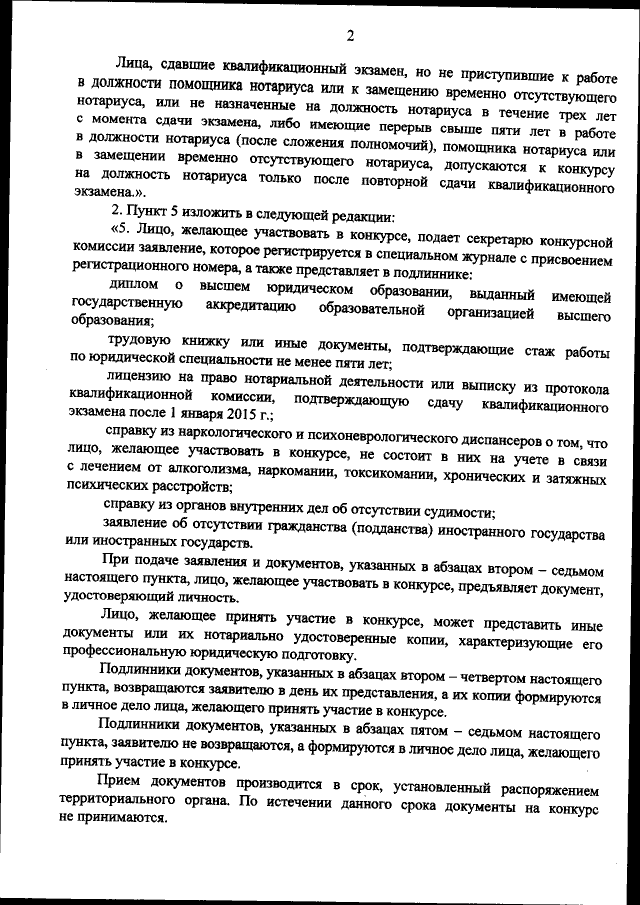 2

Лица, сдавшие квалификационный экзамен, но не приступившие к работе в должности помощника нотариуса или к замещению временно отсутствующего нотариуса, или не назначенные на должность нотариуса в течение трех лет с момента сдачи экзамена, либо имеющие перерыв свыше пяти лет в работе в должности нотариуса (после сложения полномочий), помощника нотариуса или в замещении временно отсутствующего нотариуса, допускаются к конкурсу на должность нотариуса только после повторной сдачи квалификационного экзамена.».

2. Пункт 5 изложить в следующей редакции:

«5. Лицо, желающее участвовать в конкурсе, подает секретарю конкурсной комиссии заявление, которое регистрируется в специальном журнале с присвоением регистрационного номера, а также представляет в подлиннике:

диплом о высшем юридическом образовании, выданный имеющей государственную аккредитацию образовательной организацией высшего образования;

трудовую книжку или иные документы, подтверждающие стаж работы по юридической специальности не менее пяти лет;

лицензию на право нотариальной деятельности или выписку из протокола квалификационной комиссии, подтверждающую сдачу квалификационного экзамена после 1 января 2015 г.;

справку из наркологического и психоневрологического диспансеров о том, что лицо, желающее участвовать в конкурсе, не состоит в них на учете в связи с лечением от алкоголизма, наркомании, токсикомании, хронических и затяжных психических расстройств;

справку из органов внутренних дел об отсутствии судимости;

заявление об отсутствии гражданства (подданства) иностранного государства или иностранных государств.

При подаче заявления и документов, указанных в абзацах втором – седьмом настоящего пункта, лицо, желающее участвовать в конкурсе, предъявляет документ, удостоверяющий личность.

Лицо, желающее принять участие в конкурсе, может представить иные документы или их нотариально удостоверенные копии, характеризующие его профессиональную юридическую подготовку.

Подлинники документов, указанных в абзацах втором – четвертом настоящего пункта, возвращаются заявителю в день их представления, а их копии формируются в личное дело лица, желающего принять участие в конкурсе.

Подлинники документов, указанных в абзацах пятом – седьмом настоящего пункта, заявителю не возвращаются, а формируются в личное дело лица, желающего принять участие в конкурсе.

Прием документов производится в срок, установленный распоряжением территориального органа. По истечении данного срока документы на конкурс не принимаются.